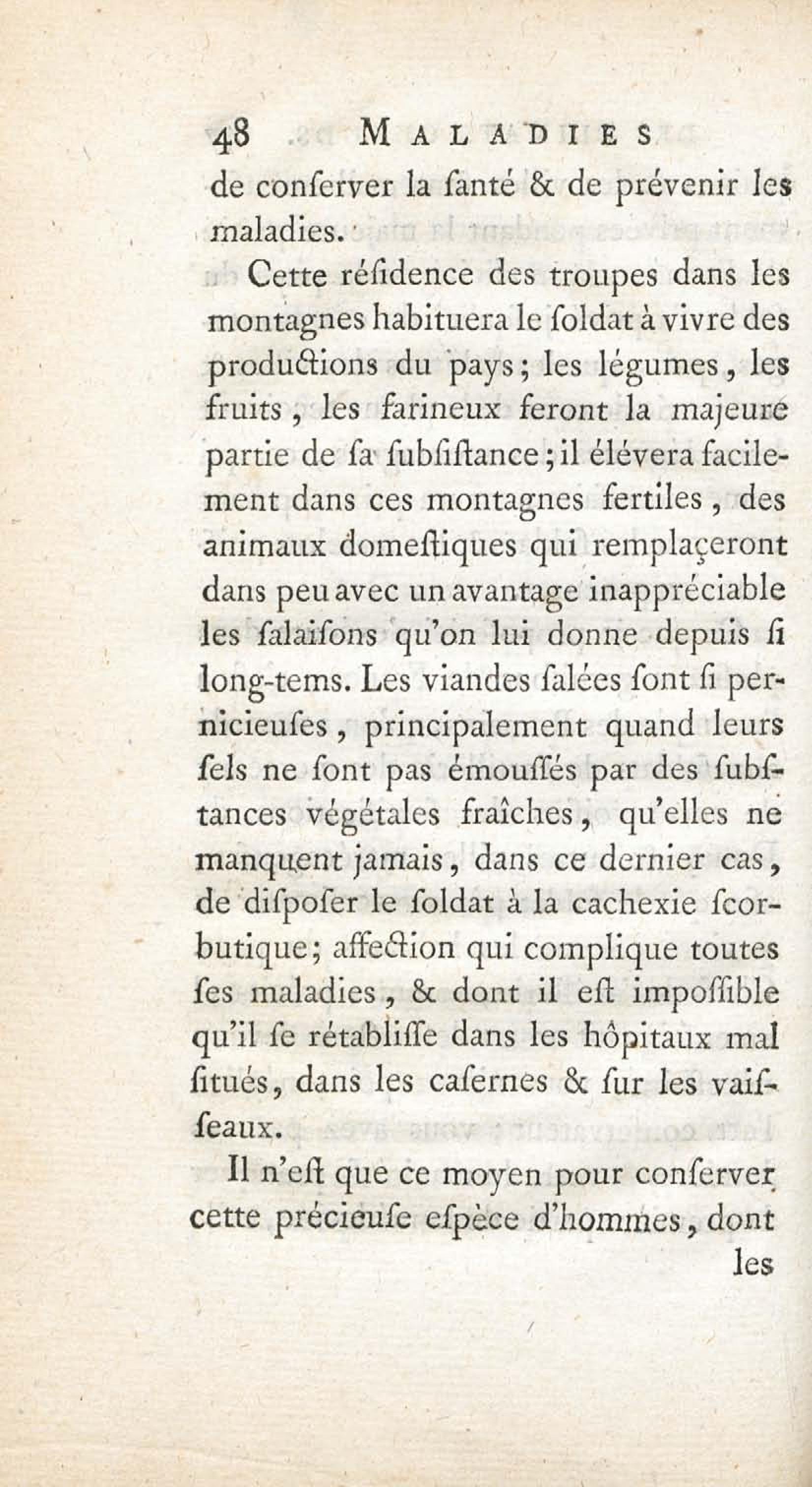 48 MALADIES

de conſerver la ſanté & de prévenir les maladies.

Cette réſidence des troupes dans les montagnes habituera le ſoldat à vivre des productions du pays; les légumes, les fruits, les farineux feront la majeure partie de ſa ſubſiſtance; il élévera facilement dans ces montagnes fertiles, des animaux domeſtiques qui remplaçeront dans peu avec un avantage inappréciable les ſalaiſons qu'on lui donne depuis ſi long-tems. Les viandes ſalées ſont ſi pernicieuſes, principalement quand leurs ſels ne ſont pas émouſſés par des ſubſtances végétales fraîches, qu'elles ne manquent jamais, dans ce dernier cas, de diſpoſer le ſoldat à la cachexie ſcorbutique; affection qui complique toutes ſes maladies, & dont il eſt impoſſible qu'il ſe rétabliſſe dans les hôpitaux mal ſitués, dans les caſernes & ſur les vaiſſeaux.

Il n'eſt que ce moyen pour conſerver cette précieuſe eſpèce d'hommes, dont les